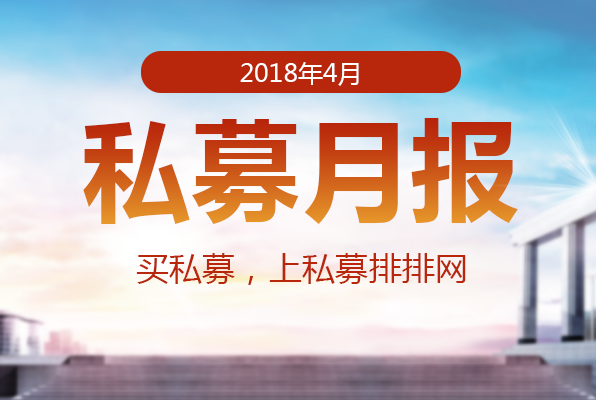 2018年4月

私募月报

买私募，上私募排排网